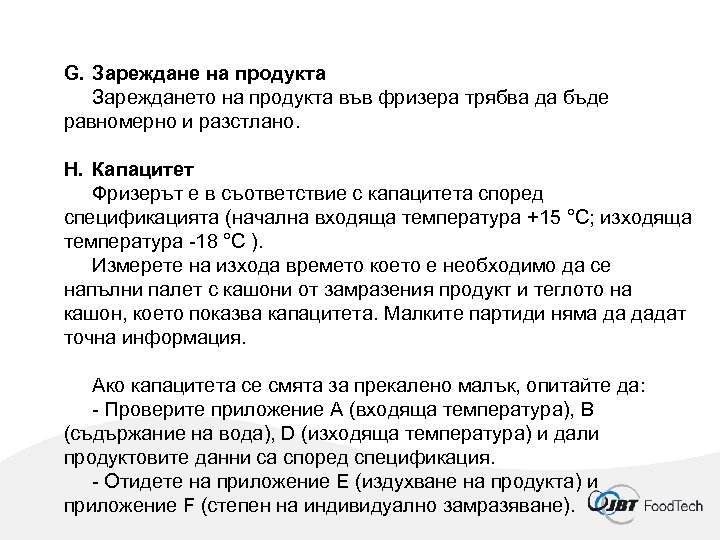 G. Зареждане на продукта

Зареждането на продукта във фризера трябва да бъде равномерно и разстлано.

H. Капацитет

Фризерът е в съответствие с капацитета според спецификацията (начална входяща температура +15 °C; изходяща температура -18 °C ).

Измерете на изхода времето което е необходимо да се напълни палет с кашони от замразения продукт и теглото на кашон, което показва капацитета. Малките партиди няма да дадат точна информация.

Ако капацитета се смята за прекалено малък, опитайте да:

- Проверите приложение A (входяща температура), B (съдържание на вода), D (изходяща температура) и дали продуктовите данни са според спецификация.

- Отидете на приложение E (издухване на продукта) и приложение F (степен на индивидуално замразяване).

JBT FoodTech